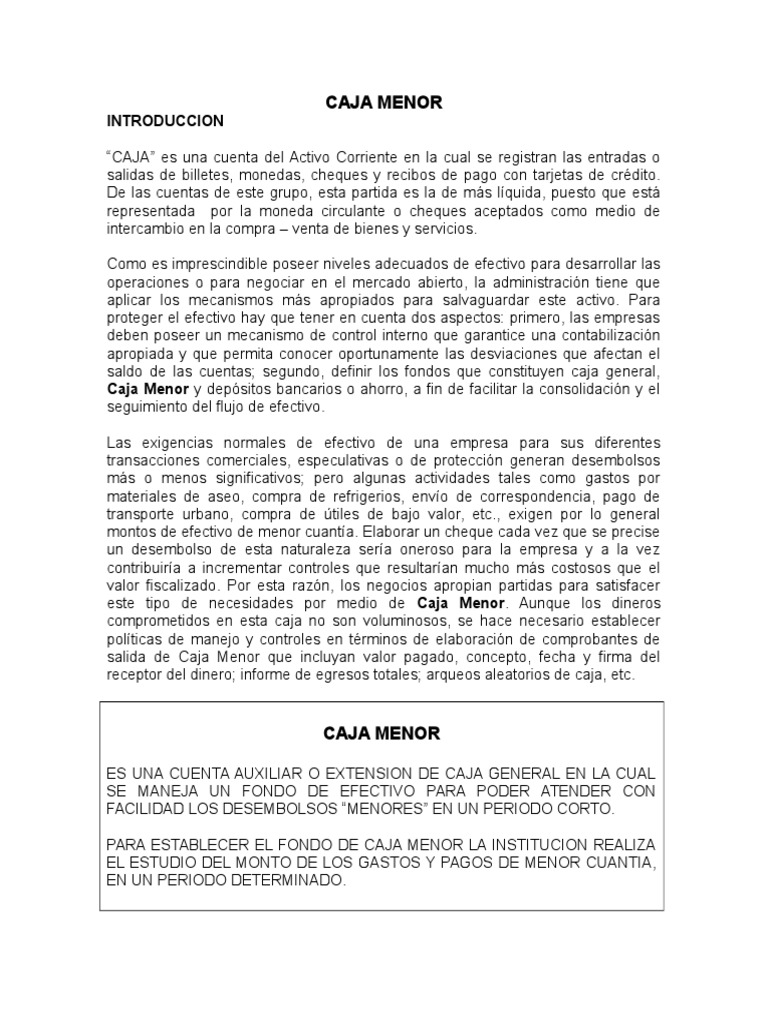 CAJA MENOR

INTRODUCCION

“CAJA” es una cuenta del Activo Corriente en la cual se registran las entradas o salidas de billetes, monedas, cheques y recibos de pago con tarjetas de crédito. De las cuentas de este grupo, esta partida es la de más líquida, puesto que está representada por la moneda circulante o cheques aceptados como medio de intercambio en la compra – venta de bienes y servicios.

Como es imprescindible poseer niveles adecuados de efectivo para desarrollar las operaciones o para negociar en el mercado abierto, la administración tiene que aplicar los mecanismos más apropiados para salvaguardar este activo. Para proteger el efectivo hay que tener en cuenta dos aspectos: primero, las empresas deben poseer un mecanismo de control interno que garantice una contabilización apropiada y que permita conocer oportunamente las desviaciones que afectan el saldo de las cuentas; segundo, definir los fondos que constituyen caja general, Caja Menor y depósitos bancarios o ahorro, a fin de facilitar la consolidación y el seguimiento del flujo de efectivo.

Las exigencias normales de efectivo de una empresa para sus diferentes transacciones comerciales, especulativas o de protección generan desembolsos más o menos significativos; pero algunas actividades tales como gastos por materiales de aseo, compra de refrigerios, envío de correspondencia, pago de transporte urbano, compra de útiles de bajo valor, etc., exigen por lo general montos de efectivo de menor cuantía. Elaborar un cheque cada vez que se precise un desembolso de esta naturaleza sería oneroso para la empresa y a la vez contribuiría a incrementar controles que resultarían mucho más costosos que el valor fiscalizado. Por esta razón, los negocios apropian partidas para satisfacer este tipo de necesidades por medio de Caja Menor. Aunque los dineros comprometidos en esta caja no son voluminosos, se hace necesario establecer políticas de manejo y controles en términos de elaboración de comprobantes de salida de Caja Menor que incluyan valor pagado, concepto, fecha y firma del receptor del dinero; informe de egresos totales; arqueos aleatorios de caja, etc.

CAJA MENOR

ES UNA CUENTA AUXILIAR O EXTENSION DE CAJA GENERAL EN LA CUAL SE MANEJA UN FONDO DE EFECTIVO PARA PODER ATENDER CON FACILIDAD LOS DESEMBOLSOS “MENORES” EN UN PERIODO CORTO.

PARA ESTABLECER EL FONDO DE CAJA MENOR LA INSTITUCION REALIZA EL ESTUDIO DEL MONTO DE LOS GASTOS Y PAGOS DE MENOR CUANTIA, EN UN PERIODO DETERMINADO.